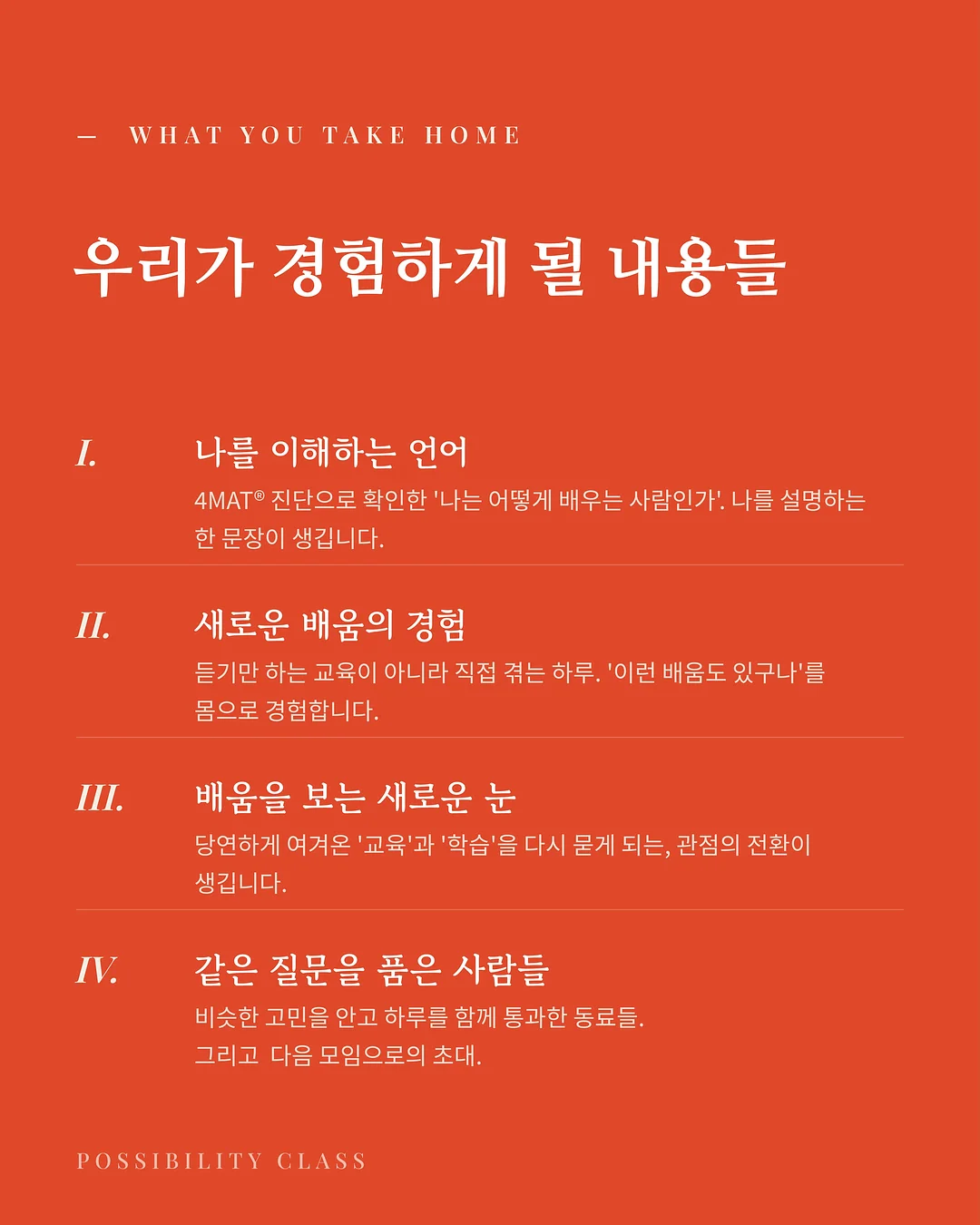 — WHAT YOU TAKE HOME

우리가 경험하게 될 내용들

I. 나를 이해하는 언어

4MAT® 진단으로 확인한 '나는 어떻게 배우는 사람인가'. 나를 설명하는 한 문장이 생깁니다.

II. 새로운 배움의 경험

듣기만 하는 교육이 아니라 직접 겪는 하루. '이런 배움도 있구나'를 몸으로 경험합니다.

III. 배움을 보는 새로운 눈

당연하게 여겨온 '교육'과 '학습'을 다시 묻게 되는, 관점의 전환이 생깁니다.

IV. 같은 질문을 품은 사람들

비슷한 고민을 안고 하루를 함께 통과한 동료들.
그리고 다음 모임으로의 초대.

POSSIBILITY CLASS